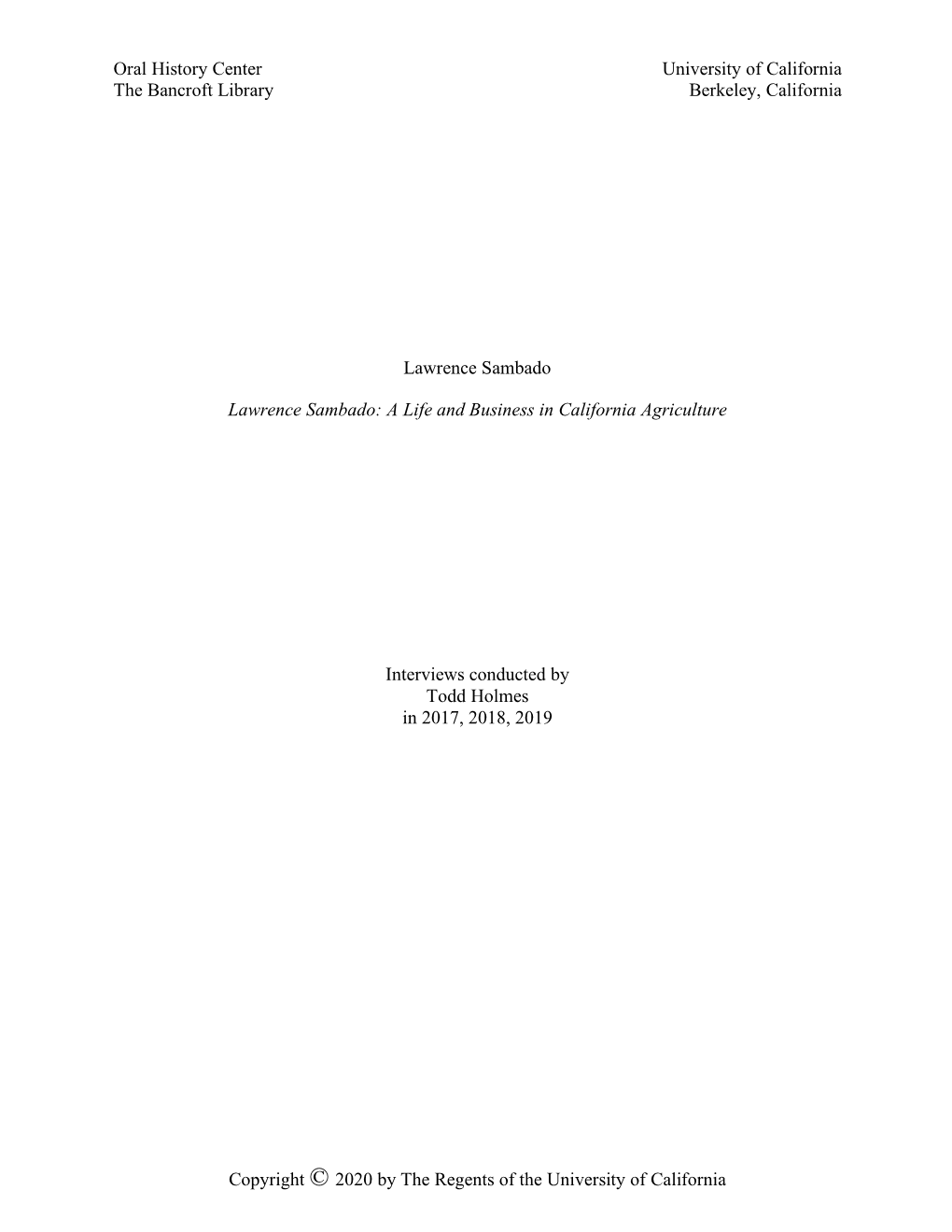 Oral History Center
The Bancroft Library

University of California
Berkeley, California

Lawrence Sambado

Lawrence Sambado: A Life and Business in California Agriculture

Interviews conducted by
Todd Holmes
in 2017, 2018, 2019

Copyright © 2020 by The Regents of the University of California